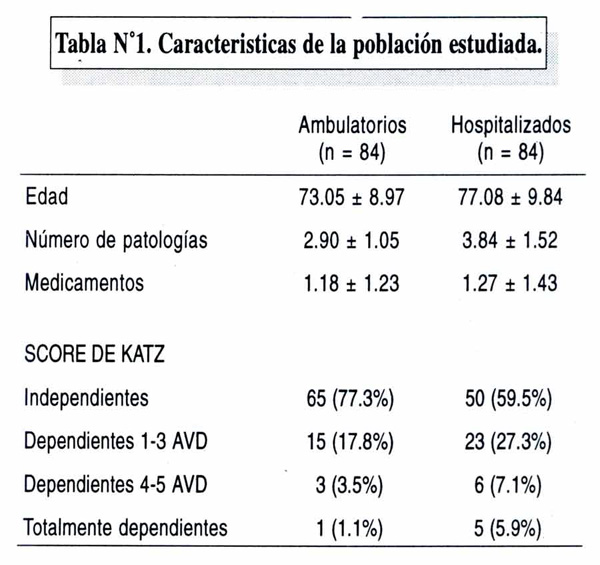 Tabla N°1. Caracteristicas de la población estudiada.

| | Ambulatorios (n = 84) | Hospitalizados (n = 84) |
|---|---|---|
| Edad | 73.05 ± 8.97 | 77.08 ± 9.84 |
| Número de patologías | 2.90 ± 1.05 | 3.84 ± 1.52 |
| Medicamentos | 1.18 ± 1.23 | 1.27 ± 1.43 |
| SCORE DE KATZ | | |
| Independientes | 65 (77.3%) | 50 (59.5%) |
| Dependientes 1-3 AVD | 15 (17.8%) | 23 (27.3%) |
| Dependientes 4-5 AVD | 3 (3.5%) | 6 (7.1%) |
| Totalmente dependientes | 1 (1.1%) | 5 (5.9%) |